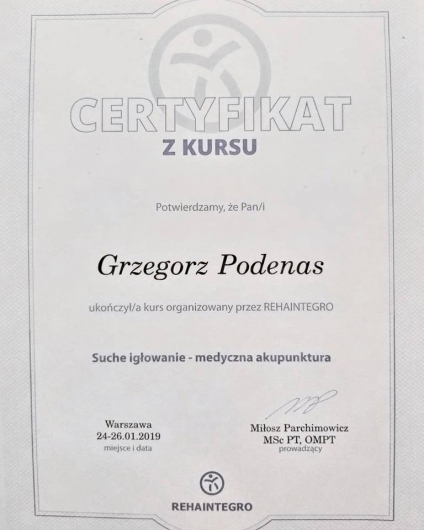 CERTYFIKAT
Z KURSU

Potwierdzamy, że Pan/i

Grzegorz Podenas

ukończył/a kurs organizowany przez REHAINTEGRO

Suche igłowanie - medyczna akupunktura

Warszawa
24-26.01.2019
miejsce i data

Miłosz Parchimowicz
MSc PT, OMPT
prowadzący

REHAINTEGRO